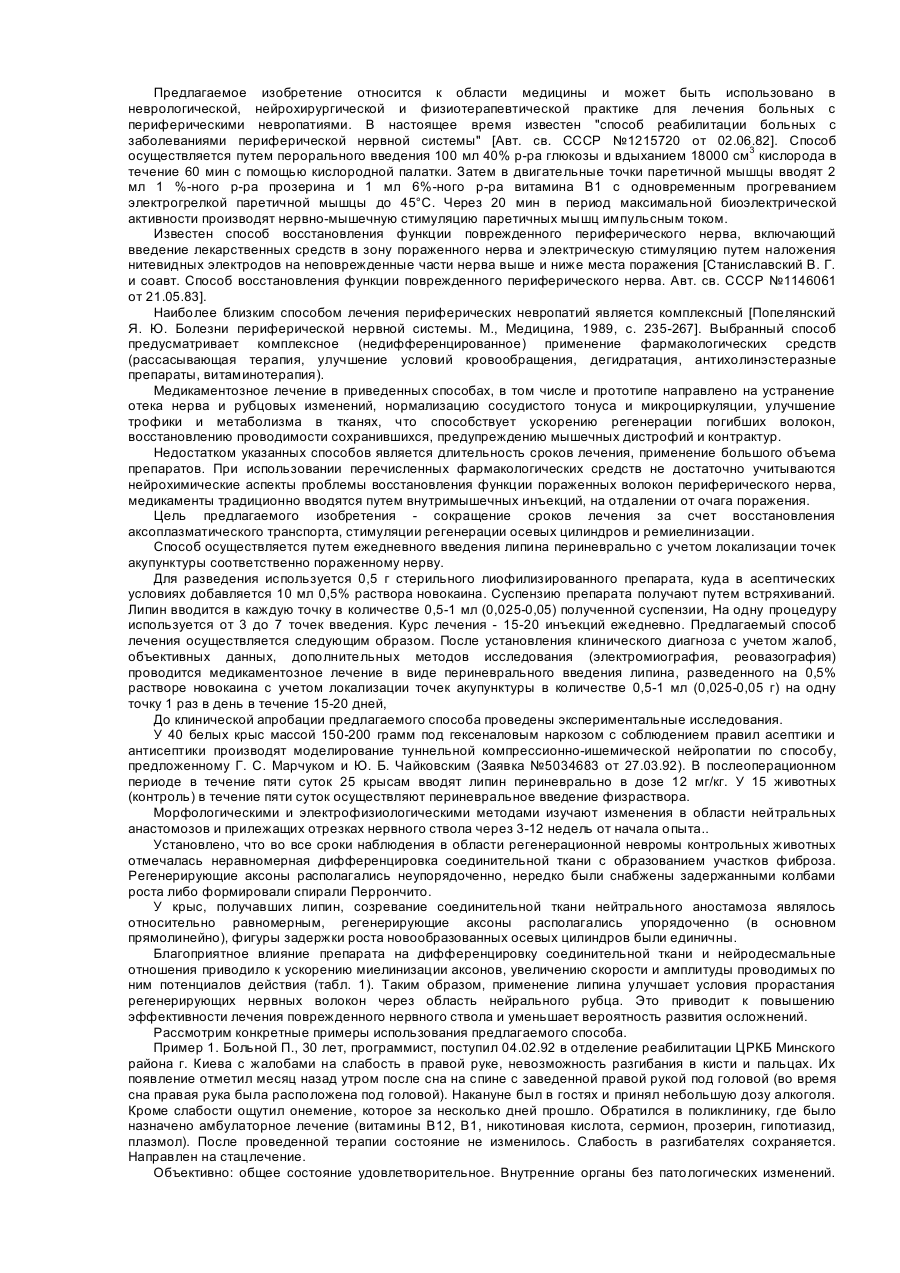 Предлагаемое изобретение относится к области медицины и может быть использовано в неврологической, нейрохирургической и физиотерапевтической практике для лечения больных с периферическими невропатиями. В настоящее время известен "способ реабилитации больных с заболеваниями периферической нервной системы" [Авт. св. СССР №1215720 от 02.06.82]. Способ осуществляется путем перорального введения 100 мл 40% р-ра глюкозы и вдыханием 18000 см$^3$ кислорода в течение 60 мин с помощью кислородной палатки. Затем в двигательные точки паретичной мышцы вводят 2 мл 1 %-ного р-ра прозерина и 1 мл 6%-ного р-ра витамина В1 с одновременным прогреванием электрогрелкой паретичной мышцы до 45°С. Через 20 мин в период максимальной биоэлектрической активности производят нервно-мышечную стимуляцию паретичных мышц импульсным током.

Известен способ восстановления функции поврежденного периферического нерва, включающий введение лекарственных средств в зону пораженного нерва и электрическую стимуляцию путем наложения нитевидных электродов на неповрежденные части нерва выше и ниже места поражения [Станиславский В. Г. и соавт. Способ восстановления функции поврежденного периферического нерва. Авт. св. СССР №1146061 от 21.05.83].

Наиболее близким способом лечения периферических невропатий является комплексный [Попелянский Я. Ю. Болезни периферической нервной системы. М., Медицина, 1989, с. 235-267]. Выбранный способ предусматривает комплексное (недифференцированное) применение фармакологических средств (рассасывающая терапия, улучшение условий кровообращения, дегидратация, антихолинэстеразные препараты, витаминотерапия).

Медикаментозное лечение в приведенных способах, в том числе и прототипе направлено на устранение отека нерва и рубцовых изменений, нормализацию сосудистого тонуса и микроциркуляции, улучшение трофики и метаболизма в тканях, что способствует ускорению регенерации погибших волокон, восстановлению проводимости сохранившихся, предупреждению мышечных дистрофий и контрактур.

Недостатком указанных способов является длительность сроков лечения, применение большого объема препаратов. При использовании перечисленных фармакологических средств не достаточно учитываются нейрохимические аспекты проблемы восстановления функции пораженных волокон периферического нерва, медикаменты традиционно вводятся путем внутримышечных инъекций, на отдалении от очага поражения.

Цель предлагаемого изобретения - сокращение сроков лечения за счет восстановления аксоплазматического транспорта, стимуляции регенерации осевых цилиндров и ремиелинизации.

Способ осуществляется путем ежедневного введения липина периневрально с учетом локализации точек акупунктуры соответственно пораженному нерву.

Для разведения используется 0,5 г стерильного лиофилизированного препарата, куда в асептических условиях добавляется 10 мл 0,5% раствора новокаина. Суспензию препарата получают путем встряхиваний. Липин вводится в каждую точку в количестве 0,5-1 мл (0,025-0,05) полученной суспензии, На одну процедуру используется от 3 до 7 точек введения. Курс лечения - 15-20 инъекций ежедневно. Предлагаемый способ лечения осуществляется следующим образом. После установления клинического диагноза с учетом жалоб, объективных данных, дополнительных методов исследования (электромиография, реовазография) проводится медикаментозное лечение в виде периневрального введения липина, разведенного на 0,5% растворе новокаина с учетом локализации точек акупунктуры в количестве 0,5-1 мл (0,025-0,05 г) на одну точку 1 раз в день в течение 15-20 дней,

До клинической апробации предлагаемого способа проведены экспериментальные исследования.

У 40 белых крыс массой 150-200 грамм под гексеналовым наркозом с соблюдением правил асептики и антисептики производят моделирование туннельной компрессионно-ишемической нейропатии по способу, предложенному Г. С. Марчуком и Ю. Б. Чайковским (Заявка №5034683 от 27.03.92). В послеоперационном периоде в течение пяти суток 25 крысам вводят липин периневрально в дозе 12 мг/кг. У 15 животных (контроль) в течение пяти суток осуществляют периневральное введение физраствора.

Морфологическими и электрофизиологическими методами изучают изменения в области нейтральных анастомозов и прилежащих отрезках нервного ствола через 3-12 недель от начала опыта..

Установлено, что во все сроки наблюдения в области регенерационной невромы контрольных животных отмечалась неравномерная дифференцировка соединительной ткани с образованием участков фиброза. Регенерирующие аксоны располагались неупорядоченно, нередко были снабжены задержанными колбами роста либо формировали спирали Перрончито.

У крыс, получавших липин, созревание соединительной ткани нейтрального аностамоза являлось относительно равномерным, регенерирующие аксоны располагались упорядоченно (в основном прямолинейно), фигуры задержки роста новообразованных осевых цилиндров были единичны.

Благоприятное влияние препарата на дифференцировку соединительной ткани и нейродесмальные отношения приводило к ускорению миелинизации аксонов, увеличению скорости и амплитуды проводимых по ним потенциалов действия (табл. 1). Таким образом, применение липина улучшает условия прорастания регенерирующих нервных волокон через область нейрального рубца. Это приводит к повышению эффективности лечения поврежденного нервного ствола и уменьшает вероятность развития осложнений.

Рассмотрим конкретные примеры использования предлагаемого способа.

Пример 1. Больной П., 30 лет, программист, поступил 04.02.92 в отделение реабилитации ЦРКБ Минского района г. Киева с жалобами на слабость в правой руке, невозможность разгибания в кисти и пальцах. Их появление отметил месяц назад утром после сна на спине с заведенной правой рукой под головой (во время сна правая рука была расположена под головой). Накануне был в гостях и принял небольшую дозу алкоголя. Кроме слабости ощутил онемение, которое за несколько дней прошло. Обратился в поликлинику, где было назначено амбулаторное лечение (витамины В12, В1, никотиновая кислота, сермион, прозерин, гипотиазид, плазмол). После проведенной терапии состояние не изменилось. Слабость в разгибателях сохраняется. Направлен на стацлечение.

Объективно: общее состояние удовлетворительное. Внутренние органы без патологических изменений.